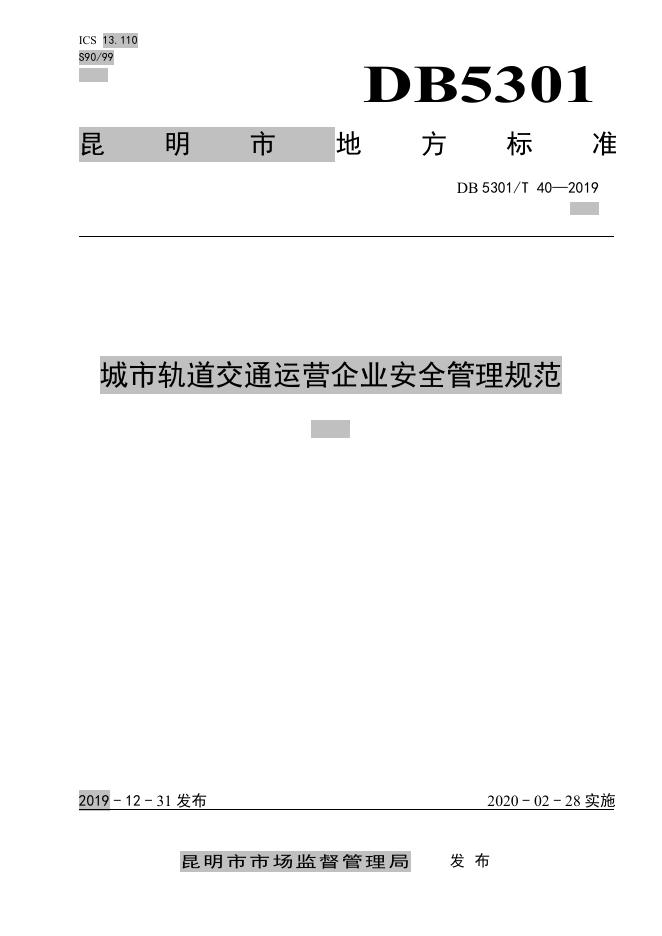 ICS 13.110
S90/99

DB5301

昆明市地方标准

DB 5301/T 40—2019

城市轨道交通运营企业安全管理规范

2019-12-31发布 2020-02-28实施

昆明市市场监督管理局 发布